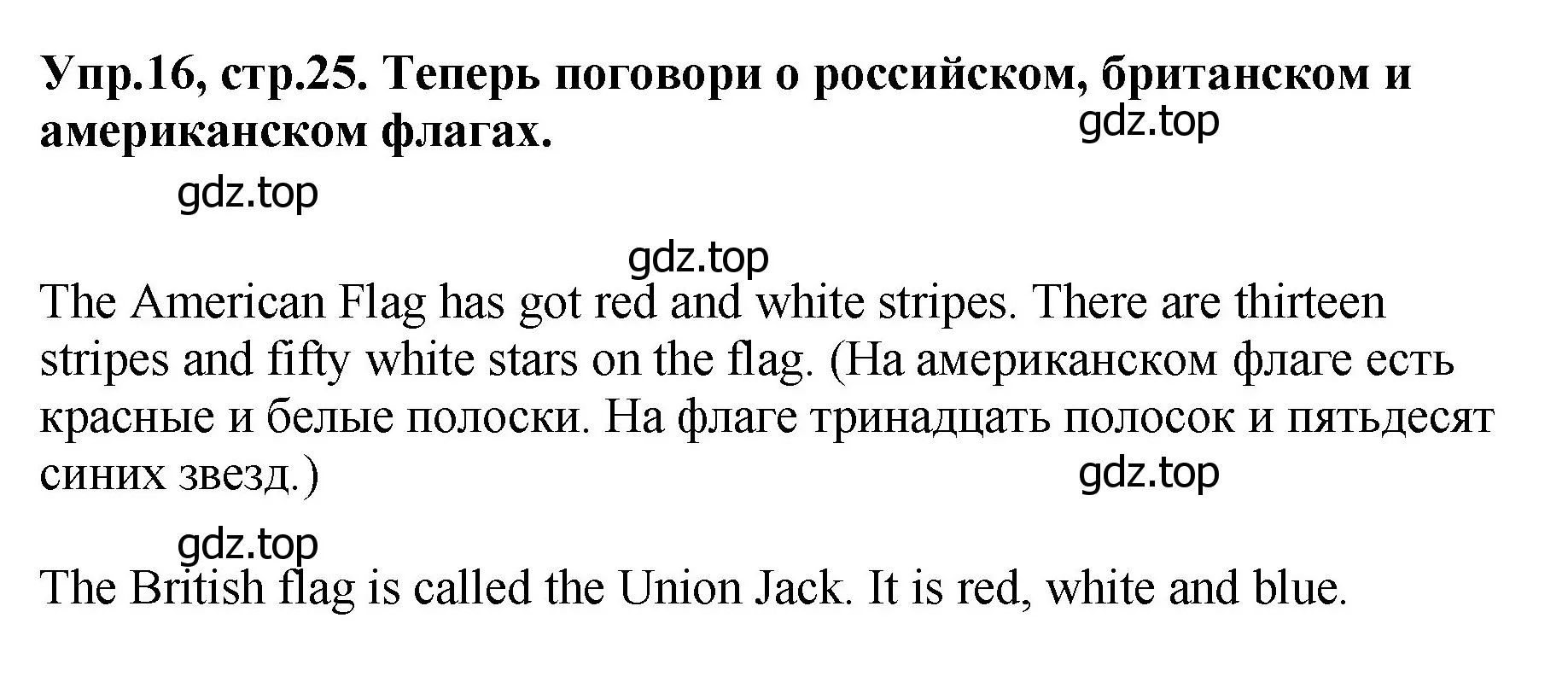 Упр.16, стр.25. Теперь поговори о российском, британском и американском флагах.

gdz.top

gdz.top

gdz.top

The American Flag has got red and white stripes. There are thirteen stripes and fifty white stars on the flag. (На американском флаге есть красные и белые полоски. На флаге тринадцать полосок и пятьдесят синих звезд.)

gdz.top

gdz.top

The British flag is called the Union Jack. It is red, white and blue.